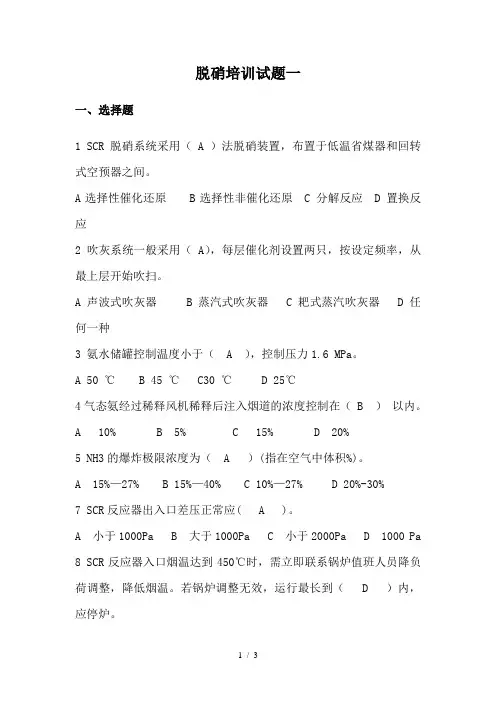 脱硝培训试题一

一、选择题

1 SCR 脱硝系统采用（ A ）法脱硝装置，布置于低温省煤器和回转式空预器之间。

A 选择性催化还原　 B 选择性非催化还原　C 分解反应　D 置换反应

2 吹灰系统一般采用（ A），每层催化剂设置两只，按设定频率，从最上层开始吹扫。

A 声波式吹灰器　　B 蒸汽式吹灰器　 C 耙式蒸汽吹灰器　 D 任何一种

3 氨水储罐控制温度小于（　A　），控制压力 1.6 MPa。

A 50 ℃　 B 45 ℃　 C30 ℃　　D 25℃

4 气态氨经过稀释风机稀释后注入烟道的浓度控制在（ B　） 以内。

A　10%　　　B　5%　　　　C　15%　　　D　20%

5 NH3 的爆炸极限浓度为（　A　）(指在空气中体积%)。

A　15%—27%　　B 15%—40%　　C 10%—27%　　D 20%-30%

7 SCR 反应器出入口差压正常应(　A　)。

A　小于 1000Pa　 B　大于 1000Pa　 C　小于 2000Pa　 D　1000 Pa

8 SCR 反应器入口烟温达到 450℃时，需立即联系锅炉值班人员降负荷调整，降低烟温。若锅炉调整无效，运行最长到（　 D　 ）内，应停炉。

1 / 3